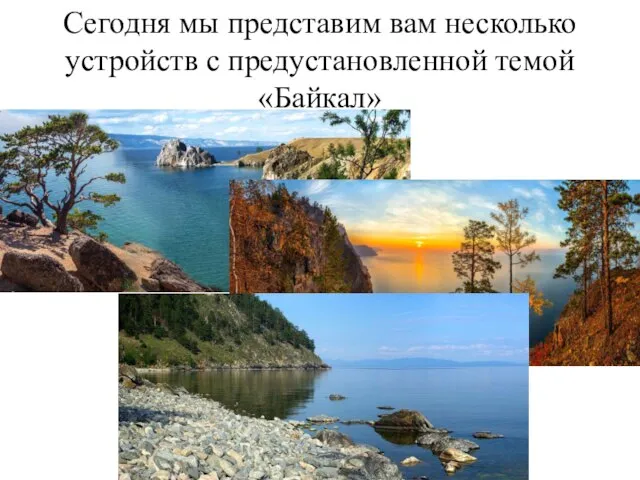 Сегодня мы представим вам несколько устройств с предустановленной темой «Байкал»